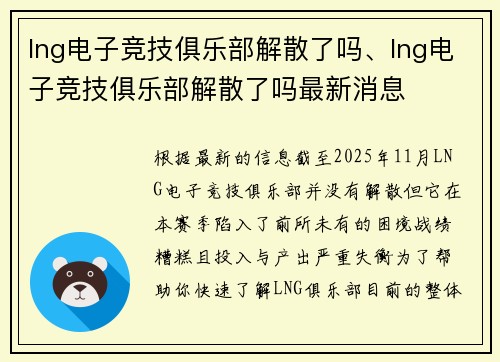 lng电子竞技俱乐部解散了吗、lng电子竞技俱乐部解散了吗最新消息

根据最新的信息截至2025年11月LNG电子竞技俱乐部并没有解散但它在本赛季陷入了前所未有的困境战绩糟糕且投入与产出严重失衡为了帮助你快速了解LNG俱乐部目前的整体